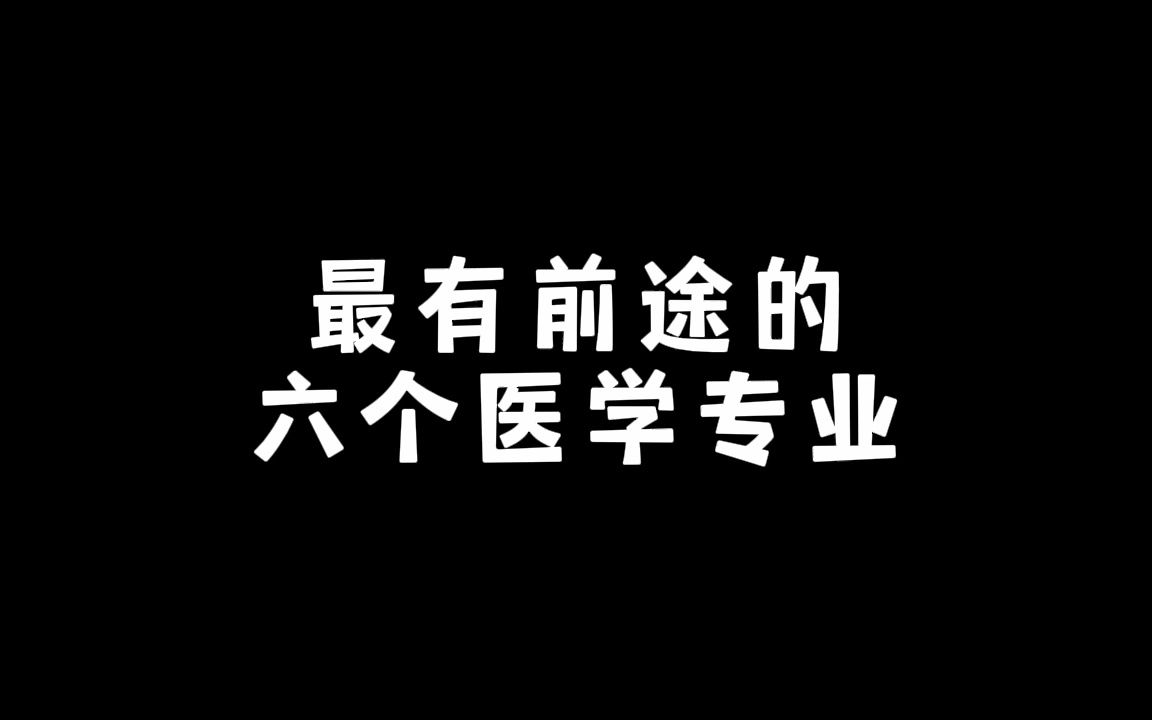 最有前途的
六个医学专业